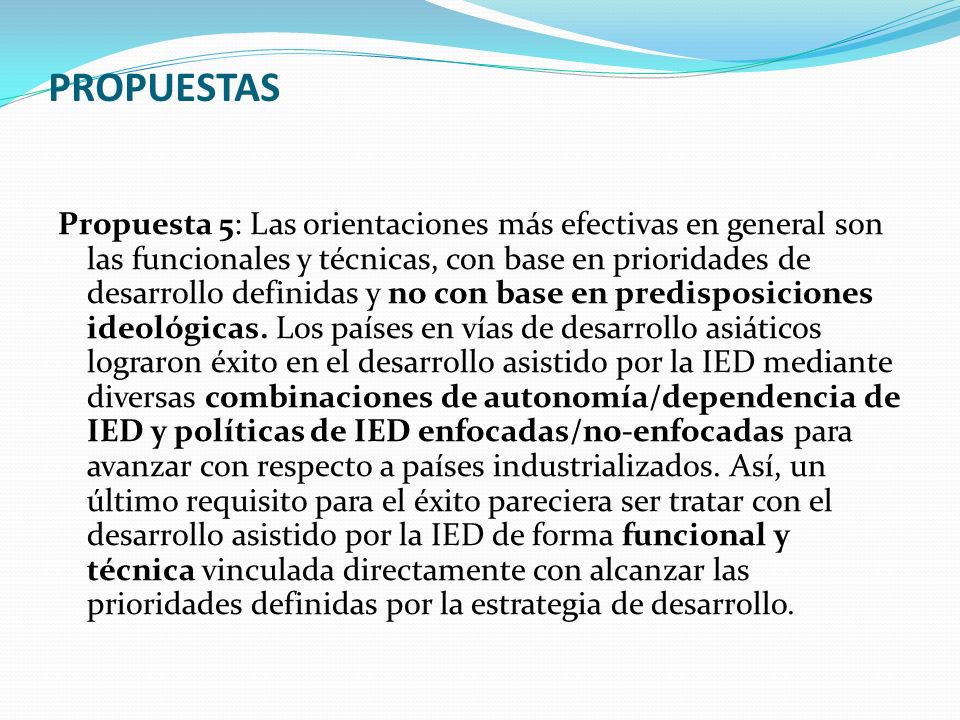 PROPUESTAS

Propuesta 5: Las orientaciones más efectivas en general son las funcionales y técnicas, con base en prioridades de desarrollo definidas y no con base en predisposiciones ideológicas. Los países en vías de desarrollo asiáticos lograron éxito en el desarrollo asistido por la IED mediante diversas combinaciones de autonomía/dependencia de IED y políticas de IED enfocadas/no-enfocadas para avanzar con respecto a países industrializados. Así, un último requisito para el éxito pareciera ser tratar con el desarrollo asistido por la IED de forma funcional y técnica vinculada directamente con alcanzar las prioridades definidas por la estrategia de desarrollo.